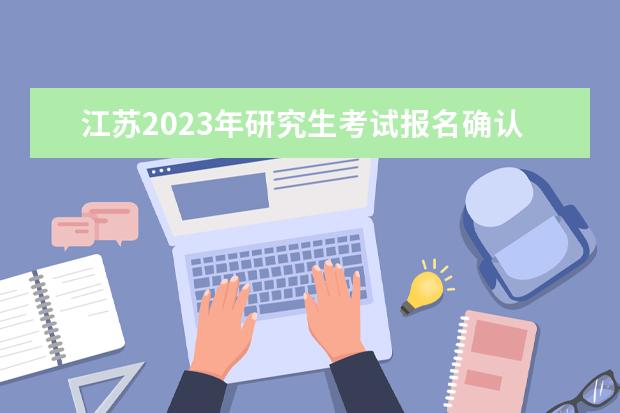 江苏2023年研究生考试报名确认